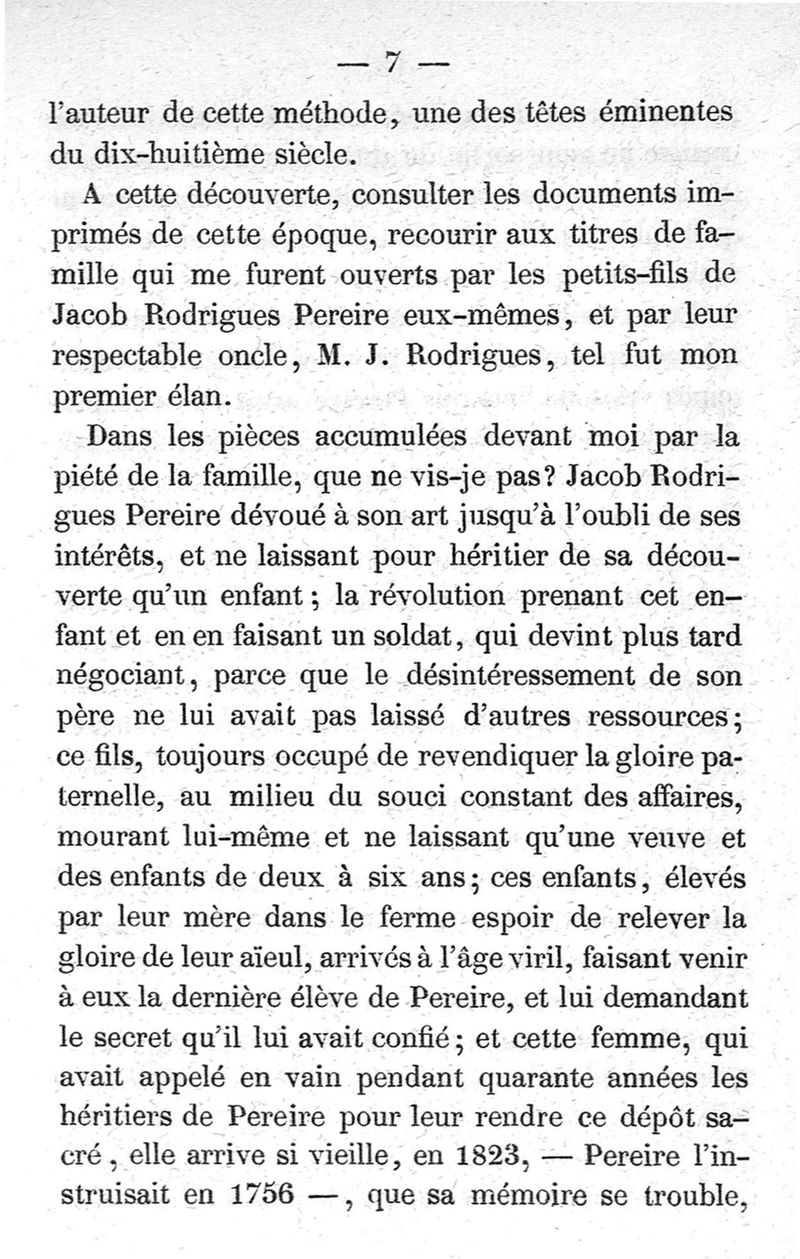 — 7 —

l'auteur de cette méthode, une des têtes éminentes du dix-huitième siècle.

A cette découverte, consulter les documents imprimés de cette époque, recourir aux titres de famille qui me furent ouverts par les petits-fils de Jacob Rodrigues Pereire eux-mêmes, et par leur respectable oncle, M. J. Rodrigues, tel fut mon premier élan.

Dans les pièces accumulées devant moi par la piété de la famille, que ne vis-je pas? Jacob Rodrigues Pereire dévoué à son art jusqu'à l'oubli de ses intérêts, et ne laissant pour héritier de sa découverte qu'un enfant; la révolution prenant cet enfant et en en faisant un soldat, qui devint plus tard négociant, parce que le désintéressement de son père ne lui avait pas laissé d'autres ressources; ce fils, toujours occupé de revendiquer la gloire paternelle, au milieu du souci constant des affaires, mourant lui-même et ne laissant qu'une veuve et des enfants de deux à six ans; ces enfants, élevés par leur mère dans le ferme espoir de relever la gloire de leur aïeul, arrivés à l'âge viril, faisant venir à eux la dernière élève de Pereire, et lui demandant le secret qu'il lui avait confié; et cette femme, qui avait appelé en vain pendant quarante années les héritiers de Pereire pour leur rendre ce dépôt sacré, elle arrive si vieille, en 1823, — Pereire l'instruisait en 1756 —, que sa mémoire se trouble,